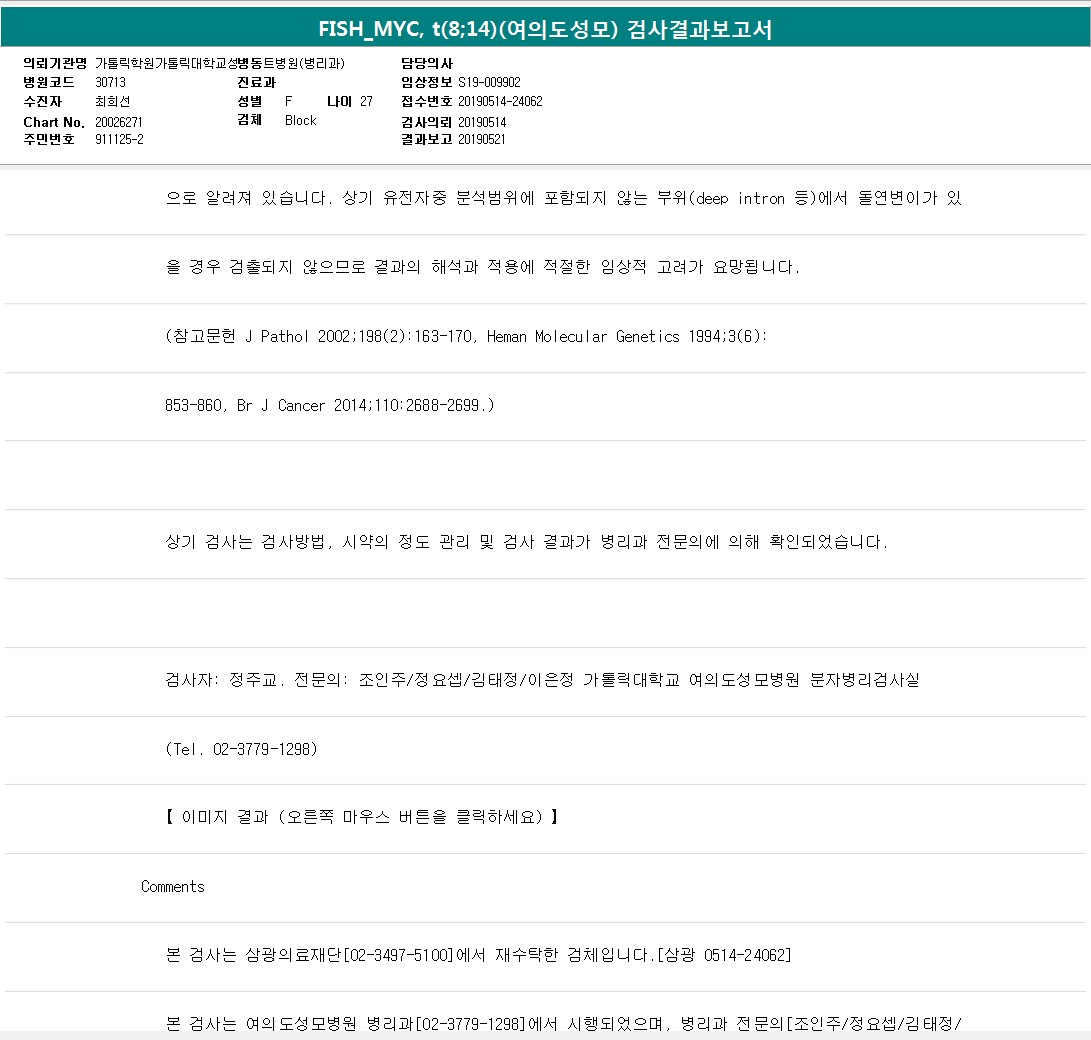 FISH_MYC, t(8;14)(여의도성모) 검사결과보고서

의뢰기관명 가톨릭학원가톨릭대학교성빈센트병원(병리과)
병원코드 30713
수진자 최희선
Chart No. 20026271
주민번호 911125-2

진료과
성별 F 나이 27
검체 Block

담당의사
임상정보 S19-009902
접수번호 20190514-24062
검사의뢰 20190514
결과보고 20190521

으로 알려져 있습니다. 상기 유전자중 분석범위에 포함되지 않는 부위(deep intron 등)에서 돌연변이가 있

을 경우 검출되지 않으므로 결과의 해석과 적용에 적절한 임상적 고려가 요망됩니다.

(참고문헌 J Pathol 2002;198(2):163-170, Heman Molecular Genetics 1994;3(6):

853-860, Br J Cancer 2014;110:2688-2699.)

상기 검사는 검사방법, 시약의 정도 관리 및 검사 결과가 병리과 전문의에 의해 확인되었습니다.

검사자: 정주교. 전문의: 조인주/정요셉/김태정/이은정 가톨릭대학교 여의도성모병원 분자병리검사실

(Tel. 02-3779-1298)

【 이미지 결과 (오른쪽 마우스 버튼을 클릭하세요) 】

Comments

본 검사는 삼광의료재단[02-3497-5100]에서 재수탁한 검체입니다.[삼광 0514-24062]

본 검사는 여의도성모병원 병리과[02-3779-1298]에서 시행되었으며, 병리과 전문의[조인주/정요셉/김태정/